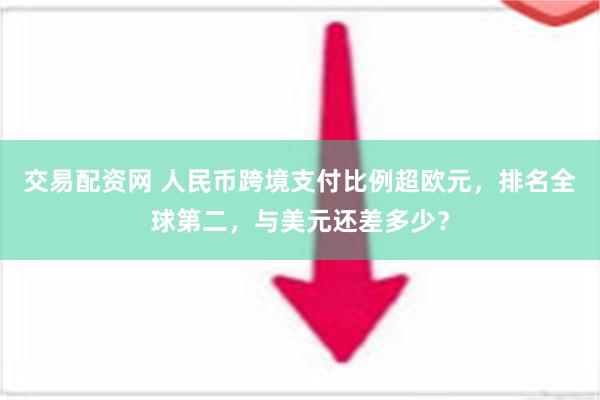 交易配资网 人民币跨境支付比例超欧元，排名全球第二，与美元还差多少？